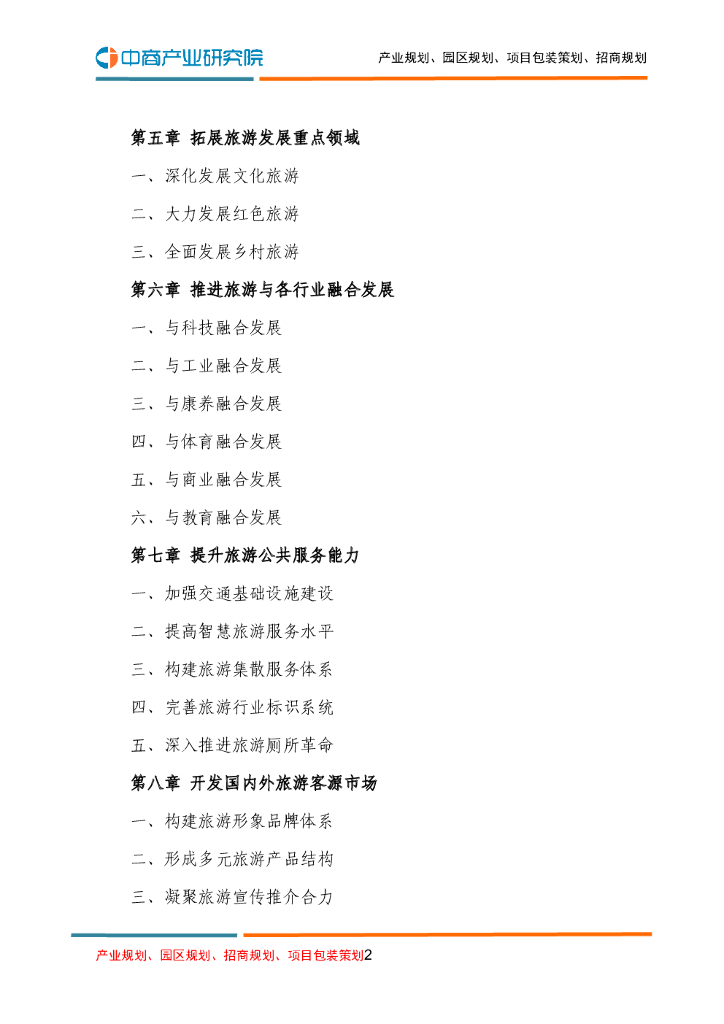 中商产业研究院

产业规划、园区规划、项目包装策划、招商规划

第五章 拓展旅游发展重点领域

一、深化发展文化旅游

二、大力发展红色旅游

三、全面发展乡村旅游

第六章 推进旅游与各行业融合发展

一、与科技融合发展

二、与工业融合发展

三、与康养融合发展

四、与体育融合发展

五、与商业融合发展

六、与教育融合发展

第七章 提升旅游公共服务能力

一、加强交通基础设施建设

二、提高智慧旅游服务水平

三、构建旅游集散服务体系

四、完善旅游行业标识系统

五、深入推进旅游厕所革命

第八章 开发国内外旅游客源市场

一、构建旅游形象品牌体系

二、形成多元旅游产品结构

三、凝聚旅游宣传推介合力

产业规划、园区规划、招商规划、项目包装策划2